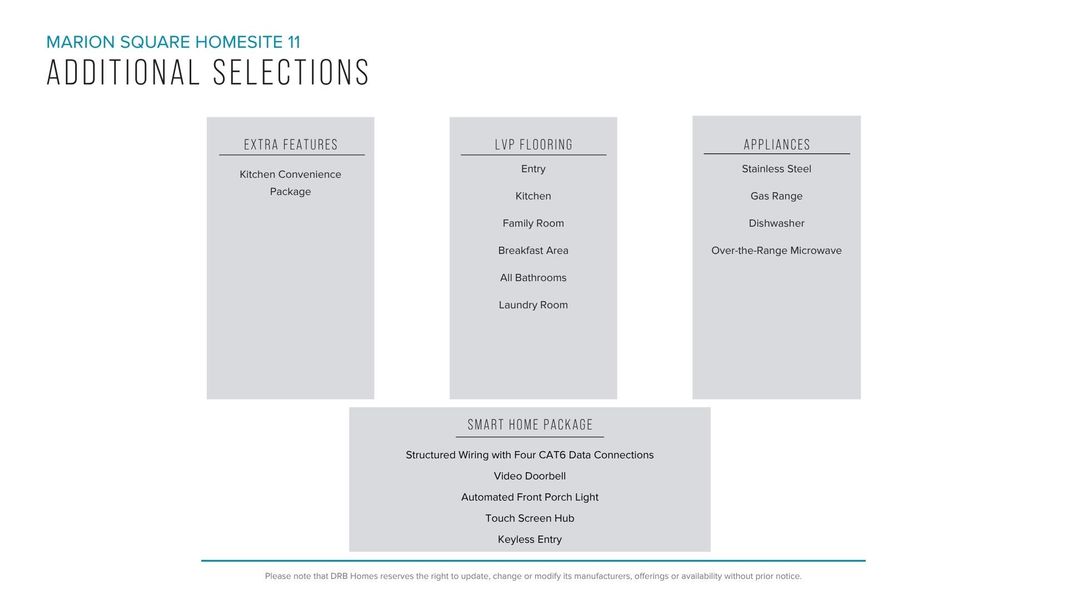 MARION SQUARE HOMESITE 11
ADDITIONAL SELECTIONS

EXTRA FEATURES

Kitchen Convenience Package

LVP FLOORING

Entry

Kitchen

Family Room

Breakfast Area

All Bathrooms

Laundry Room

APPLIANCES

Stainless Steel

Gas Range

Dishwasher

Over-the-Range Microwave

SMART HOME PACKAGE

Structured Wiring with Four CAT6 Data Connections

Video Doorbell

Automated Front Porch Light

Touch Screen Hub

Keyless Entry

Please note that DRB Homes reserves the right to update, change or modify its manufacturers, offerings or availability without prior notice.